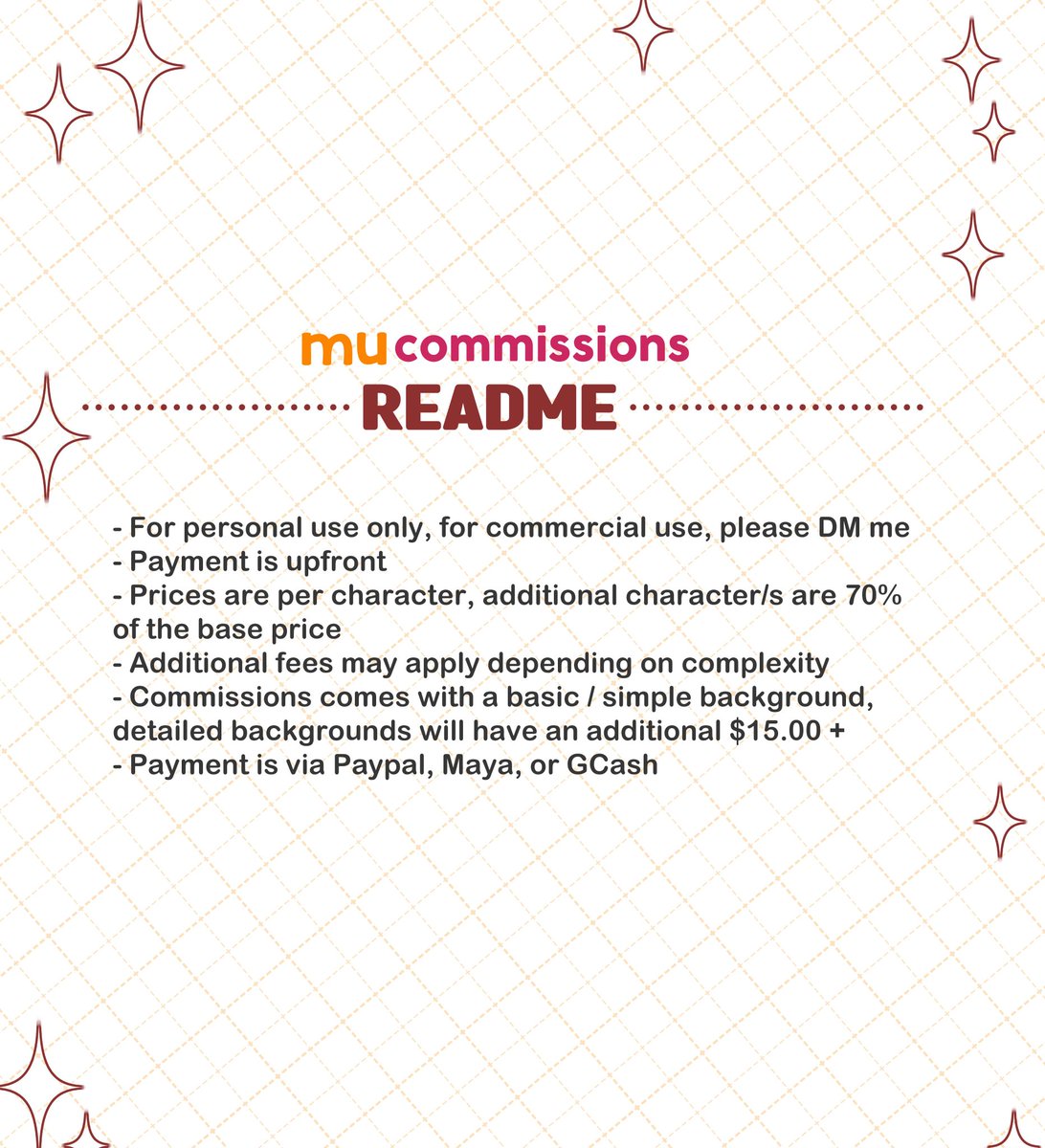 mu commissions

README

- For personal use only, for commercial use, please DM me
- Payment is upfront
- Prices are per character, additional character/s are 70% of the base price
- Additional fees may apply depending on complexity
- Commissions comes with a basic / simple background, detailed backgrounds will have an additional $15.00 +
- Payment is via Paypal, Maya, or GCash